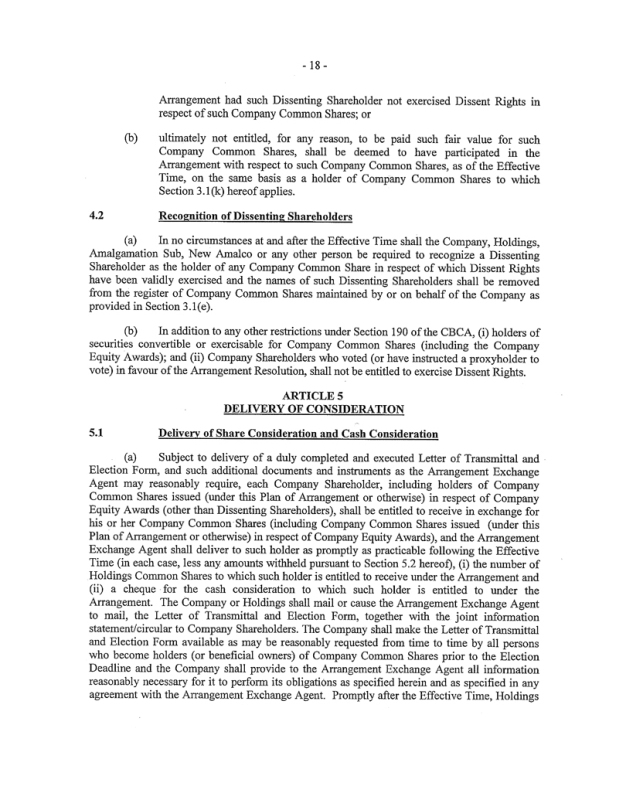 - 18 -

Arrangement had such Dissenting Shareholder not exercised Dissent Rights in respect of such Company Common Shares; or

(b) ultimately not entitled, for any reason, to be paid such fair value for such Company Common Shares, shall be deemed to have participated in the Arrangement with respect to such Company Common Shares, as of the Effective Time, on the same basis as a holder of Company Common Shares to which Section 3.1(k) hereof applies.

4.2 Recognition of Dissenting Shareholders

(a) In no circumstances at and after the Effective Time shall the Company, Holdings, Amalgamation Sub, New Amalco or any other person be required to recognize a Dissenting Shareholder as the holder of any Company Common Share in respect of which Dissent Rights have been validly exercised and the names of such Dissenting Shareholders shall be removed from the register of Company Common Shares maintained by or on behalf of the Company as provided in Section 3.1(e).

(b) In addition to any other restrictions under Section 190 of the CBCA, (i) holders of securities convertible or exercisable for Company Common Shares (including the Company Equity Awards); and (ii) Company Shareholders who voted (or have instructed a proxyholder to vote) in favour of the Arrangement Resolution, shall not be entitled to exercise Dissent Rights.

ARTICLE 5
DELIVERY OF CONSIDERATION

5.1 Delivery of Share Consideration and Cash Consideration

(a) Subject to delivery of a duly completed and executed Letter of Transmittal and Election Form, and such additional documents and instruments as the Arrangement Exchange Agent may reasonably require, each Company Shareholder, including holders of Company Common Shares issued (under this Plan of Arrangement or otherwise) in respect of Company Equity Awards (other than Dissenting Shareholders), shall be entitled to receive in exchange for his or her Company Common Shares (including Company Common Shares issued (under this Plan of Arrangement or otherwise) in respect of Company Equity Awards), and the Arrangement Exchange Agent shall deliver to such holder as promptly as practicable following the Effective Time (in each case, less any amounts withheld pursuant to Section 5.2 hereof), (i) the number of Holdings Common Shares to which such holder is entitled to receive under the Arrangement and (ii) a cheque for the cash consideration to which such holder is entitled to under the Arrangement. The Company or Holdings shall mail or cause the Arrangement Exchange Agent to mail, the Letter of Transmittal and Election Form, together with the joint information statement/circular to Company Shareholders. The Company shall make the Letter of Transmittal and Election Form available as may be reasonably requested from time to time by all persons who become holders (or beneficial owners) of Company Common Shares prior to the Election Deadline and the Company shall provide to the Arrangement Exchange Agent all information reasonably necessary for it to perform its obligations as specified herein and as specified in any agreement with the Arrangement Exchange Agent. Promptly after the Effective Time, Holdings